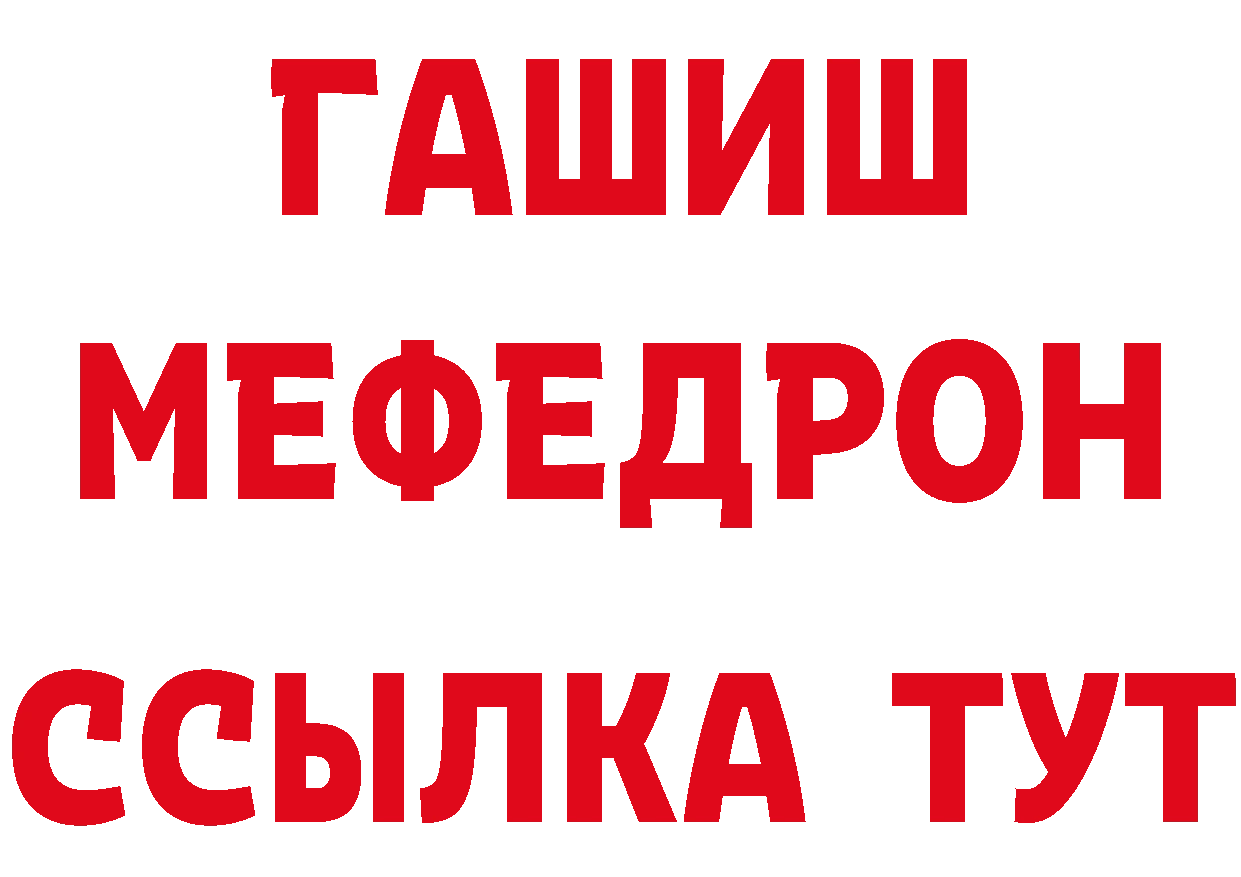 ГАШИШ
МЕФЕДРОН
ССЫЛКА ТУТ